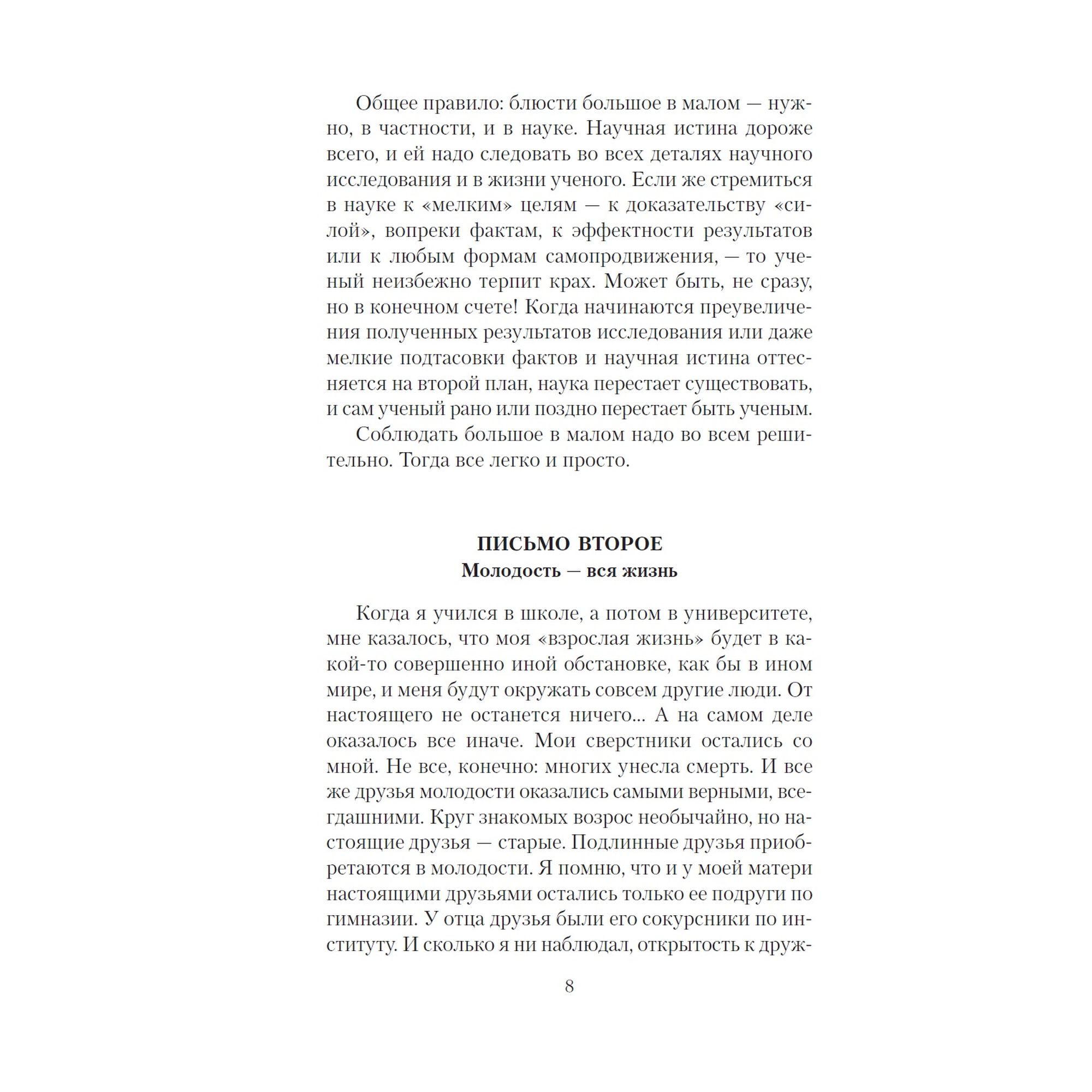 Общее правило: блюсти большое в малом — нужно, в частности, и в науке. Научная истина дороже всего, и ей надо следовать во всех деталях научного исследования и в жизни ученого. Если же стремиться в науке к «мелким» целям — к доказательству «силой», вопреки фактам, к эффектности результатов или к любым формам самопродвижения, — то ученый неизбежно терпит крах. Может быть, не сразу, но в конечном счете! Когда начинаются преувеличения полученных результатов исследования или даже мелкие подтасовки фактов и научная истина оттесняется на второй план, наука перестает существовать, и сам ученый рано или поздно перестает быть ученым.

Соблюдать большое в малом надо во всем решительно. Тогда все легко и просто.

ПИСЬМО ВТОРОЕ
Молодость — вся жизнь

Когда я учился в школе, а потом в университете, мне казалось, что моя «взрослая жизнь» будет в какой-то совершенно иной обстановке, как бы в ином мире, и меня будут окружать совсем другие люди. От настоящего не останется ничего... А на самом деле оказалось все иначе. Мои сверстники остались со мной. Не все, конечно: многих унесла смерть. И все же друзья молодости оказались самыми верными, всегдашними. Круг знакомых возрос необычайно, но настоящие друзья — старые. Подлинные друзья приобретаются в молодости. Я помню, что и у моей матери настоящими друзьями остались только ее подруги по гимназии. У отца друзья были его сокурсники по институту. И сколько я ни наблюдал, открытость к друж-

8